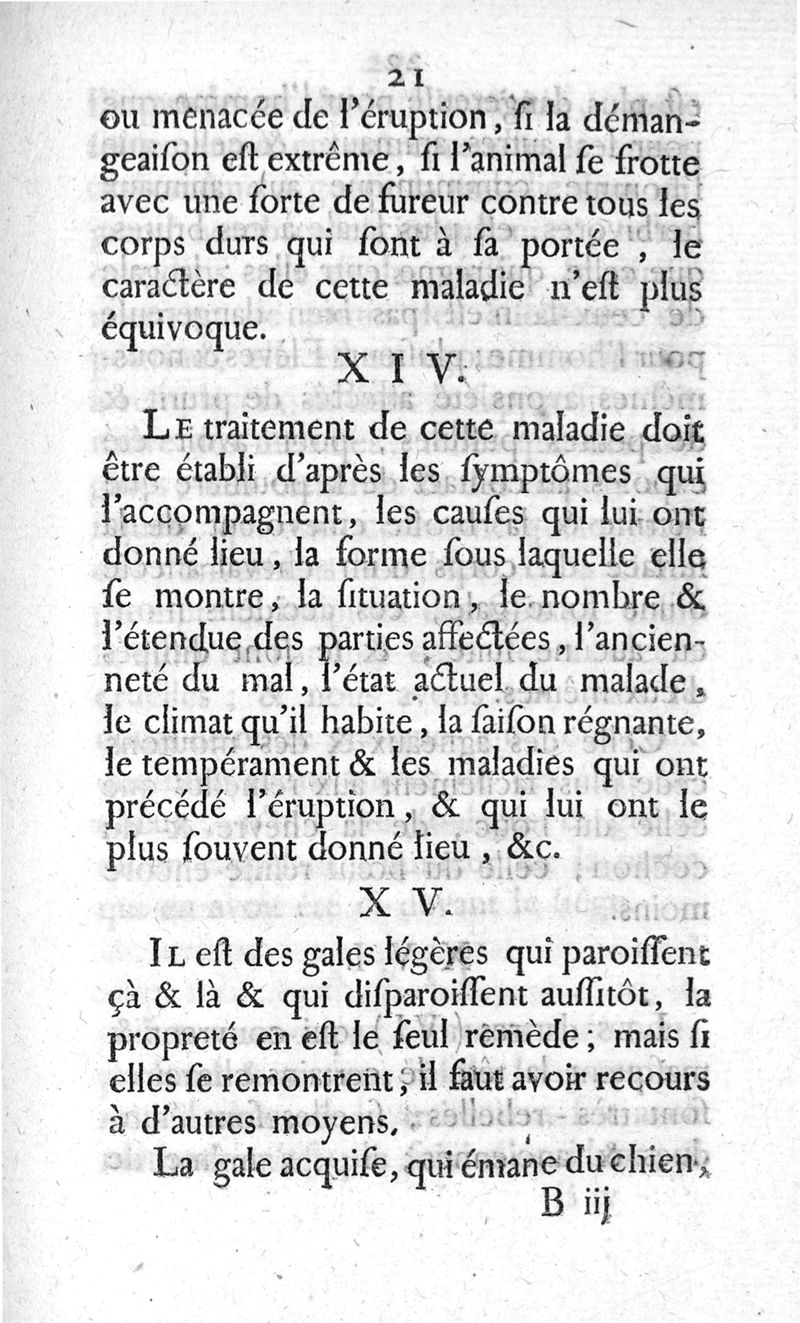 21

ou menacée de l'éruption, ſi la démangeaiſon eſt extrême, ſi l'animal ſe frotte avec une ſorte de fureur contre tous les corps durs qui ſont à ſa portée, le caractère de cette maladie n'eſt plus équivoque.

XIV.

Le traitement de cette maladie doit être établi d'après les ſymptômes qui l'accompagnent, les cauſes qui lui ont donné lieu, la forme ſous laquelle elle ſe montre, la ſituation, le nombre & l'étendue des parties affectées, l'ancienneté du mal, l'état actuel du malade, le climat qu'il habite, la ſaiſon régnante, le tempérament & les maladies qui ont précédé l'éruption, & qui lui ont le plus ſouvent donné lieu, &c.

XV.

Il eſt des gales légères qui paroiſſent çà & là & qui diſparoiſſent auſſitôt, la propreté en eſt le ſeul remède; mais ſi elles ſe remontrent, il faut avoir recours à d'autres moyens.

La gale acquiſe, qui émane du chien,

B iij